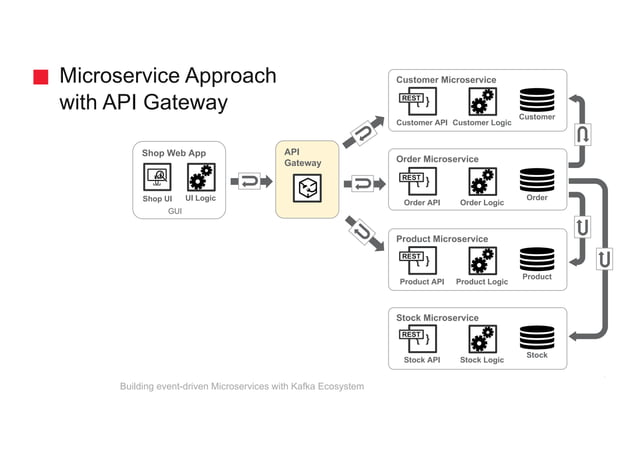 Microservice Approach with API Gateway

Shop Web App

Shop UI

UI Logic

GUI

API Gateway

Customer Microservice

REST { }

Customer API

Customer Logic

Customer

Order Microservice

REST { }

Order API

Order Logic

Order

Product Microservice

REST { }

Product API

Product Logic

Product

Stock Microservice

REST { }

Stock API

Stock Logic

Stock

Building event-driven Microservices with Kafka Ecosystem